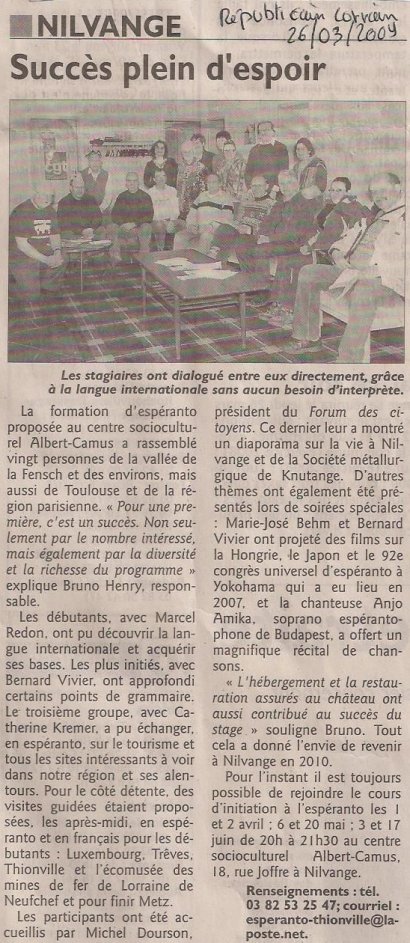 NILVANGE

Républicain Lorrain 26/03/2009

Succès plein d'espoir

Les stagiaires ont dialogué entre eux directement, grâce à la langue internationale sans aucun besoin d'interprète.

La formation d'espéranto proposée au centre socioculturel Albert-Camus a rassemblé vingt personnes de la vallée de la Fensch et des environs, mais aussi de Toulouse et de la région parisienne. « Pour une première, c'est un succès. Non seulement par le nombre intéressé, mais également par la diversité et la richesse du programme » explique Bruno Henry, responsable.

Les débutants, avec Marcel Redon, ont pu découvrir la langue internationale et acquérir ses bases. Les plus initiés, avec Bernard Vivier, ont approfondi certains points de grammaire. Le troisième groupe, avec Catherine Kremer, a pu échanger, en espéranto, sur le tourisme et tous les sites intéressants à voir dans notre région et ses alentours. Pour le côté détente, des visites guidées étaient proposées, les après-midi, en espéranto et en français pour les débutants : Luxembourg, Trèves, Thionville et l'écomusée des mines de fer de Lorraine de Neufchef et pour finir Metz.

Les participants ont été accueillis par Michel Dourson, président du Forum des citoyens. Ce dernier leur a montré un diaporama sur la vie à Nilvange et de la Société métallurgique de Knutange. D'autres thèmes ont également été présentés lors de soirées spéciales : Marie-José Behm et Bernard Vivier ont projeté des films sur la Hongrie, le Japon et le 92e congrès universel d'espéranto à Yokohama qui a eu lieu en 2007, et la chanteuse Anjo Amika, soprano espérantophone de Budapest, a offert un magnifique récital de chansons.

« L'hébergement et la restauration assurés au château ont aussi contribué au succès du stage » souligne Bruno. Tout cela a donné l'envie de revenir à Nilvange en 2010.

Pour l'instant il est toujours possible de rejoindre le cours d'initiation à l'espéranto les 1 et 2 avril ; 6 et 20 mai ; 3 et 17 juin de 20h à 21h30 au centre socioculturel Albert-Camus, 18, rue Joffre à Nilvange.

Renseignements : tél. 03 82 53 25 47; courriel : esperanto-thionville@laposte.net.